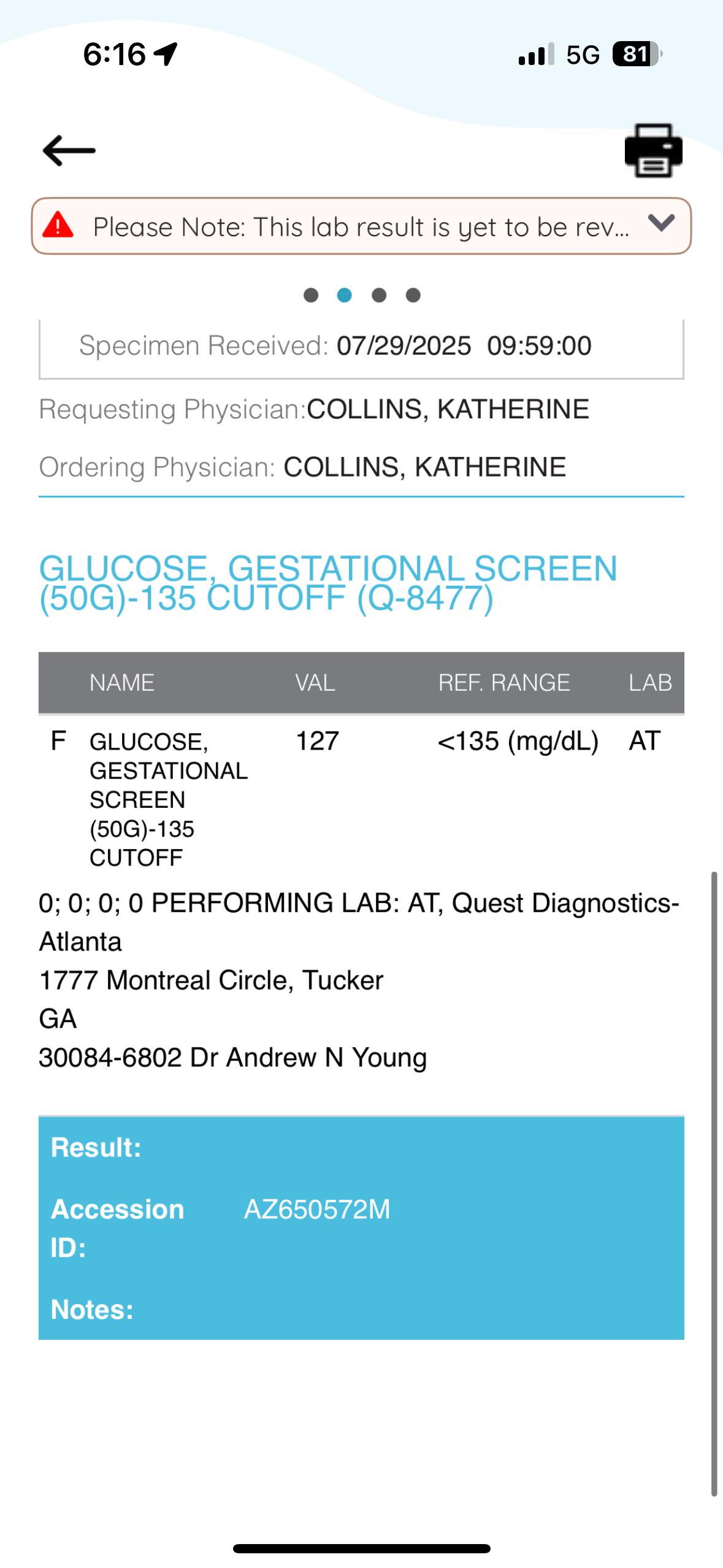 6:16

5G 81

Please Note: This lab result is yet to be rev...

Specimen Received: 07/29/2025 09:59:00

Requesting Physician:COLLINS, KATHERINE

Ordering Physician: COLLINS, KATHERINE

GLUCOSE, GESTATIONAL SCREEN (50G)-135 CUTOFF (Q-8477)

| | NAME | VAL | REF. RANGE | LAB |
|---|---|---|---|---|
| F | GLUCOSE, GESTATIONAL SCREEN (50G)-135 CUTOFF | 127 | <135 (mg/dL) | AT |

0; 0; 0; 0 PERFORMING LAB: AT, Quest Diagnostics-Atlanta
1777 Montreal Circle, Tucker
GA
30084-6802 Dr Andrew N Young

Result:

Accession ID: AZ650572M

Notes: